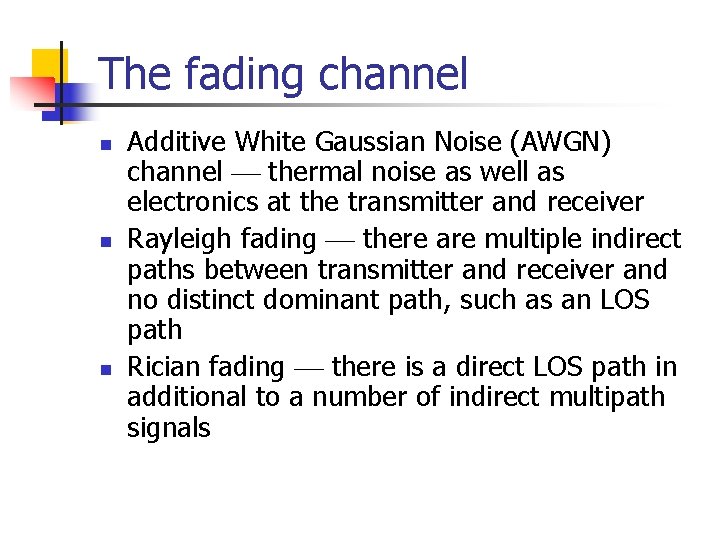 The fading channel

- Additive White Gaussian Noise (AWGN) channel — thermal noise as well as electronics at the transmitter and receiver
- Rayleigh fading — there are multiple indirect paths between transmitter and receiver and no distinct dominant path, such as an LOS path
- Rician fading — there is a direct LOS path in additional to a number of indirect multipath signals